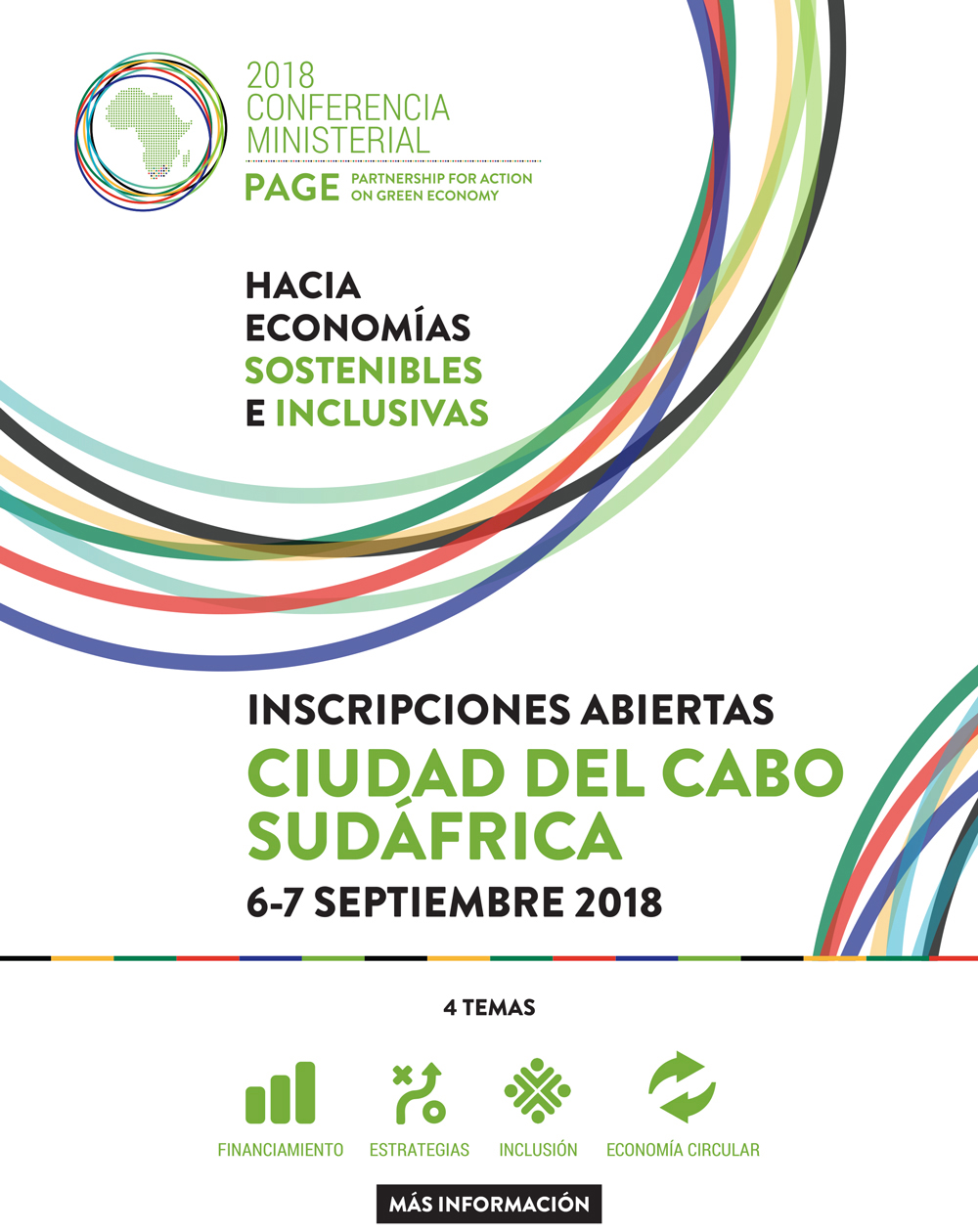 2018
CONFERENCIA
MINISTERIAL

PAGE PARTNERSHIP FOR ACTION ON GREEN ECONOMY

HACIA
ECONOMÍAS
SOSTENIBLES
E INCLUSIVAS

INSCRIPCIONES ABIERTAS
CIUDAD DEL CABO
SUDÁFRICA
6-7 SEPTIEMBRE 2018

4 TEMAS

FINANCIAMIENTO
ESTRATEGIAS
INCLUSIÓN
ECONOMÍA CIRCULAR

MÁS INFORMACIÓN